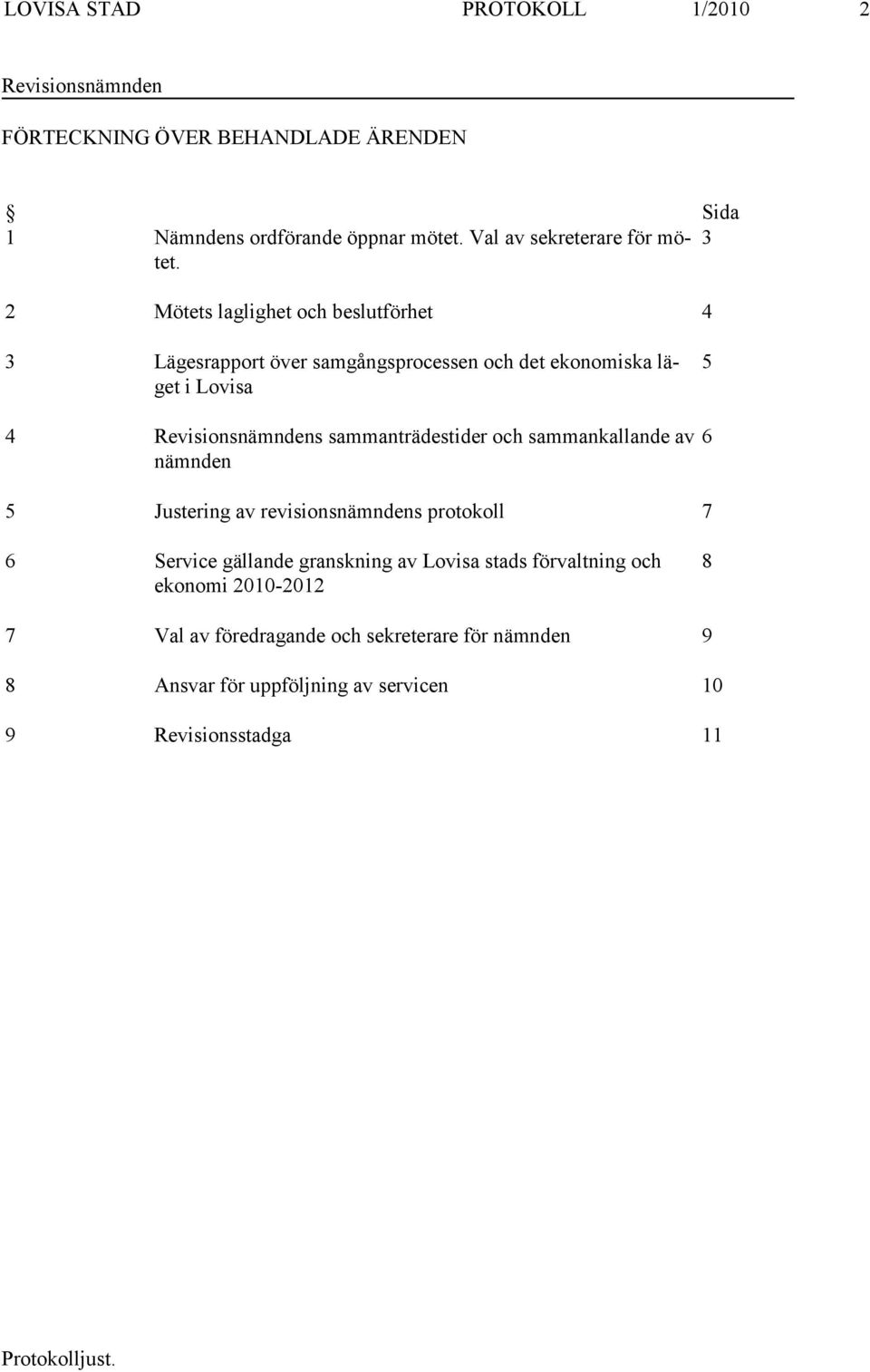 LOVISA STAD PROTOKOLL 1/2010 2

Revisionsnämnden

FÖRTECKNING ÖVER BEHANDLADE ÄRENDEN

| § | | Sida |
|---|---|---|
| 1 | Nämndens ordförande öppnar mötet. Val av sekreterare för mötet. | 3 |
| 2 | Mötets laglighet och beslutförhet | 4 |
| 3 | Lägesrapport över samgångsprocessen och det ekonomiska läget i Lovisa | 5 |
| 4 | Revisionsnämndens sammanträdestider och sammankallande av nämnden | 6 |
| 5 | Justering av revisionsnämndens protokoll | 7 |
| 6 | Service gällande granskning av Lovisa stads förvaltning och ekonomi 2010-2012 | 8 |
| 7 | Val av föredragande och sekreterare för nämnden | 9 |
| 8 | Ansvar för uppföljning av servicen | 10 |
| 9 | Revisionsstadga | 11 |

Protokolljust.